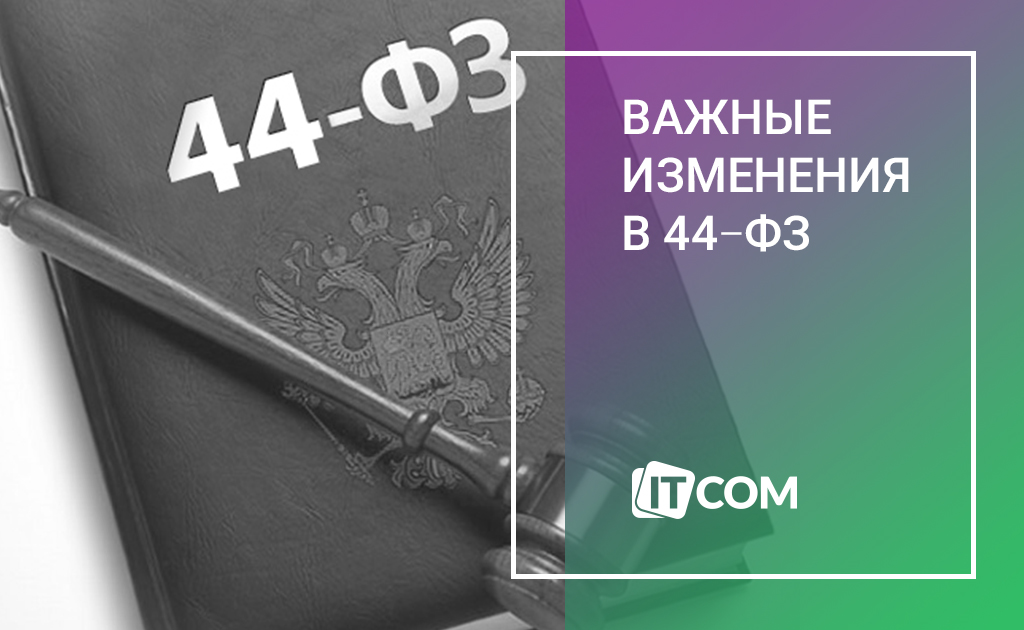 44-ФЗ

ВАЖНЫЕ ИЗМЕНЕНИЯ В 44-ФЗ

ITCOM